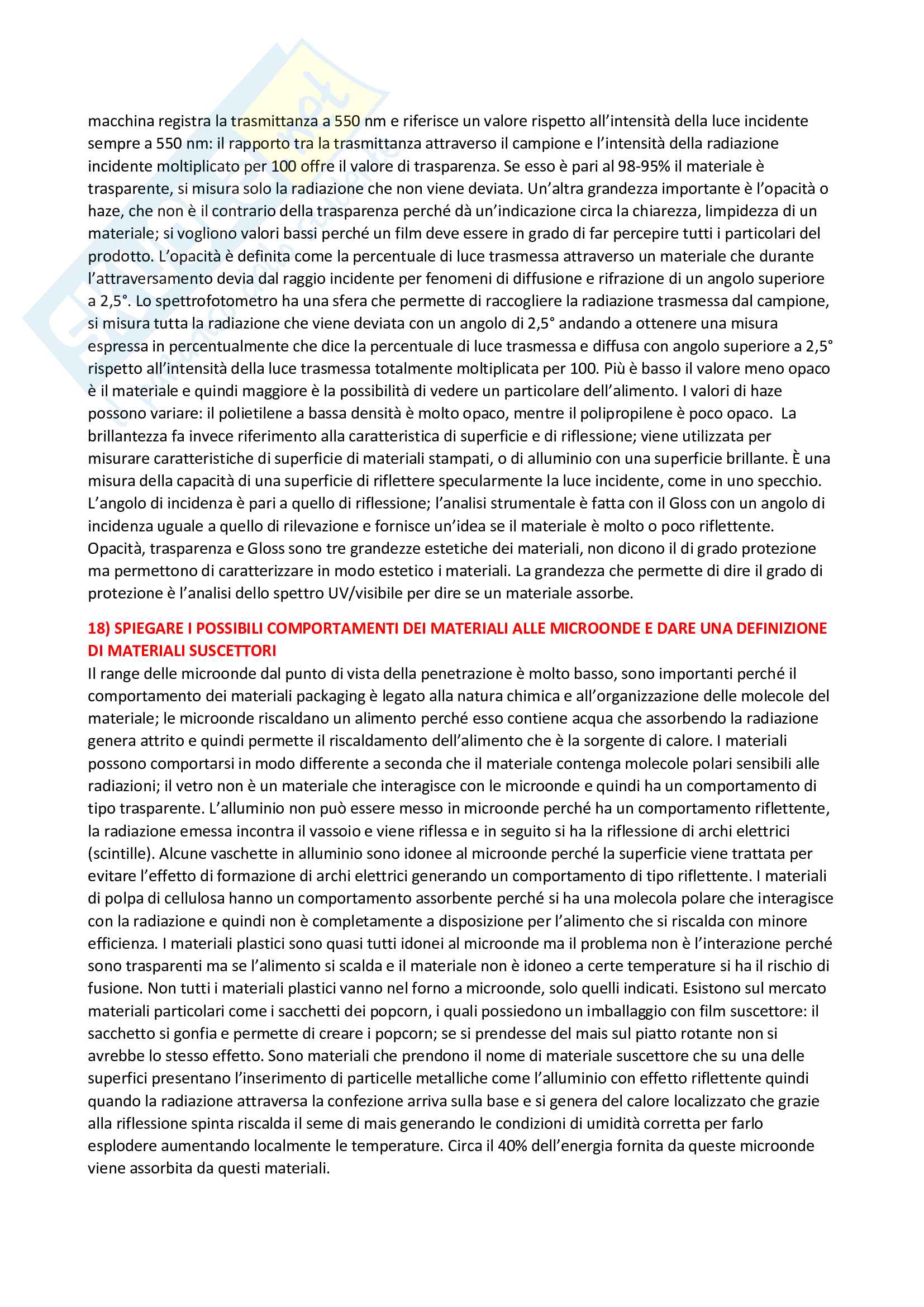 macchina registra la trasmittanza a 550 nm e riferisce un valore rispetto all'intensità della luce incidente sempre a 550 nm: il rapporto tra la trasmittanza attraverso il campione e l'intensità della radiazione incidente moltiplicato per 100 offre il valore di trasparenza. Se esso è pari al 98-95% il materiale è trasparente, si misura solo la radiazione che non viene deviata. Un'altra grandezza importante è l'opacità o haze, che non è il contrario della trasparenza perché dà un'indicazione circa la chiarezza, limpidezza di un materiale; si vogliono valori bassi perché un film deve essere in grado di far percepire tutti i particolari del prodotto. L'opacità è definita come la percentuale di luce trasmessa attraverso un materiale che durante l'attraversamento devia dal raggio incidente per fenomeni di diffusione e rifrazione di un angolo superiore a 2,5°. Lo spettrofotometro ha una sfera che permette di raccogliere la radiazione trasmessa dal campione, si misura tutta la radiazione che viene deviata con un angolo di 2,5° andando a ottenere una misura espressa in percentualmente che dice la percentuale di luce trasmessa e diffusa con angolo superiore a 2,5° rispetto all'intensità della luce trasmessa totalmente moltiplicata per 100. Più è basso il valore meno opaco è il materiale e quindi maggiore è la possibilità di vedere un particolare dell'alimento. I valori di haze possono variare: il polietilene a bassa densità è molto opaco, mentre il polipropilene è poco opaco. La brillantezza fa invece riferimento alla caratteristica di superficie e di riflessione; viene utilizzata per misurare caratteristiche di superficie di materiali stampati, o di alluminio con una superficie brillante. È una misura della capacità di una superficie di riflettere specularmente la luce incidente, come in uno specchio. L'angolo di incidenza è pari a quello di riflessione; l'analisi strumentale è fatta con il Gloss con un angolo di incidenza uguale a quello di rilevazione e fornisce un'idea se il materiale è molto o poco riflettente. Opacità, trasparenza e Gloss sono tre grandezze estetiche dei materiali, non dicono il di grado protezione ma permettono di caratterizzare in modo estetico i materiali. La grandezza che permette di dire il grado di protezione è l'analisi dello spettro UV/visibile per dire se un materiale assorbe.

18) SPIEGARE I POSSIBILI COMPORTAMENTI DEI MATERIALI ALLE MICROONDE E DARE UNA DEFINIZIONE DI MATERIALI SUSCETTORI
Il range delle microonde dal punto di vista della penetrazione è molto basso, sono importanti perché il comportamento dei materiali packaging è legato alla natura chimica e all'organizzazione delle molecole del materiale; le microonde riscaldano un alimento perché esso contiene acqua che assorbendo la radiazione genera attrito e quindi permette il riscaldamento dell'alimento che è la sorgente di calore. I materiali possono comportarsi in modo differente a seconda che il materiale contenga molecole polari sensibili alle radiazioni; il vetro non è un materiale che interagisce con le microonde e quindi ha un comportamento di tipo trasparente. L'alluminio non può essere messo in microonde perché ha un comportamento riflettente, la radiazione emessa incontra il vassoio e viene riflessa e in seguito si ha la riflessione di archi elettrici (scintille). Alcune vaschette in alluminio sono idonee al microonde perché la superficie viene trattata per evitare l'effetto di formazione di archi elettrici generando un comportamento di tipo riflettente. I materiali di polpa di cellulosa hanno un comportamento assorbente perché si ha una molecola polare che interagisce con la radiazione e quindi non è completamente a disposizione per l'alimento che si riscalda con minore efficienza. I materiali plastici sono quasi tutti idonei al microonde ma il problema non è l'interazione perché sono trasparenti ma se l'alimento si scalda e il materiale non è idoneo a certe temperature si ha il rischio di fusione. Non tutti i materiali plastici vanno nel forno a microonde, solo quelli indicati. Esistono sul mercato materiali particolari come i sacchetti dei popcorn, i quali possiedono un imballaggio con film suscettore: il sacchetto si gonfia e permette di creare i popcorn; se si prendesse del mais sul piatto rotante non si avrebbe lo stesso effetto. Sono materiali che prendono il nome di materiale suscettore che su una delle superfici presentano l'inserimento di particelle metalliche come l'alluminio con effetto riflettente quindi quando la radiazione attraversa la confezione arriva sulla base e si genera del calore localizzato che grazie alla riflessione spinta riscalda il seme di mais generando le condizioni di umidità corretta per farlo esplodere aumentando localmente le temperature. Circa il 40% dell'energia fornita da queste microonde viene assorbita da questi materiali.